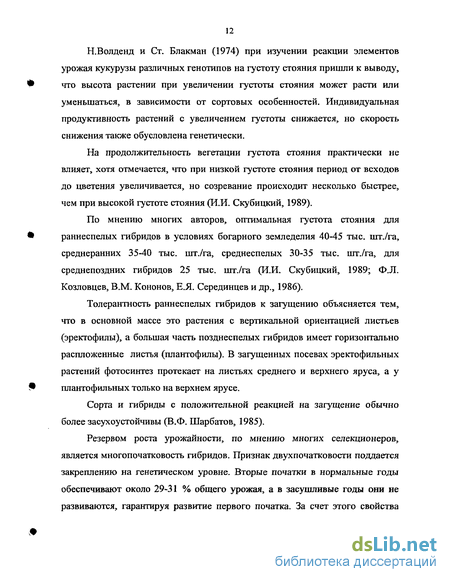 12

Н.Волденд и Ст. Блакман (1974) при изучении реакции элементов урожая кукурузы различных генотипов на густоту стояния пришли к выводу, что высота растении при увеличении густоты стояния может расти или уменьшаться, в зависимости от сортовых особенностей. Индивидуальная продуктивность растений с увеличением густоты снижается, но скорость снижения также обусловлена генетически.

На продолжительность вегетации густота стояния практически не влияет, хотя отмечается, что при низкой густоте стояния период от всходов до цветения увеличивается, но созревание происходит несколько быстрее, чем при высокой густоте стояния (И.И. Скубицкий, 1989).

По мнению многих авторов, оптимальная густота стояния для раннеспелых гибридов в условиях богарного земледелия 40-45 тыс. шт./га, среднеранних 35-40 тыс. шт./га, среднеспелых 30-35 тыс. шт./га, для среднепоздних гибридов 25 тыс. шт./га (И.И. Скубицкий, 1989; Ф.Л. Козловцев, В.М. Кононов, Е.Я. Серединцев и др., 1986).

Толерантность раннеспелых гибридов к загущению объясняется тем, что в основной массе это растения с вертикальной ориентацией листьев (эректофилы), а большая часть позднеспелых гибридов имеет горизонтально распложенные листья (плантофилы). В загущенных посевах эректофильных растений фотосинтез протекает на листьях среднего и верхнего яруса, а у плантофильных только на верхнем ярусе.

Сорта и гибриды с положительной реакцией на загущение обычно более засухоустойчивы (В.Ф. Шарбатов, 1985).

Резервом роста урожайности, по мнению многих селекционеров, является многопочатковость гибридов. Признак двухпочатковости поддается закреплению на генетическом уровне. Вторые початки в нормальные годы обеспечивают около 29-31 % общего урожая, а в засушливые годы они не развиваются, гарантируя развитие первого початка. За счет этого свойства

dsLib.net
библиотека диссертаций